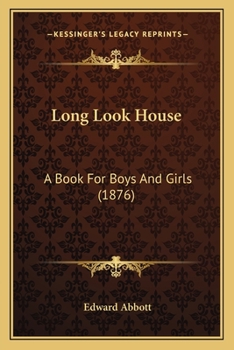 —KESSINGER'S LEGACY REPRINTS—

Long Look House

A Book For Boys And Girls (1876)

Edward Abbott